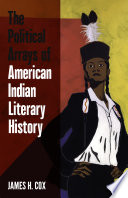 The Political Arrays of American Indian Literary History

JAMES H. COX